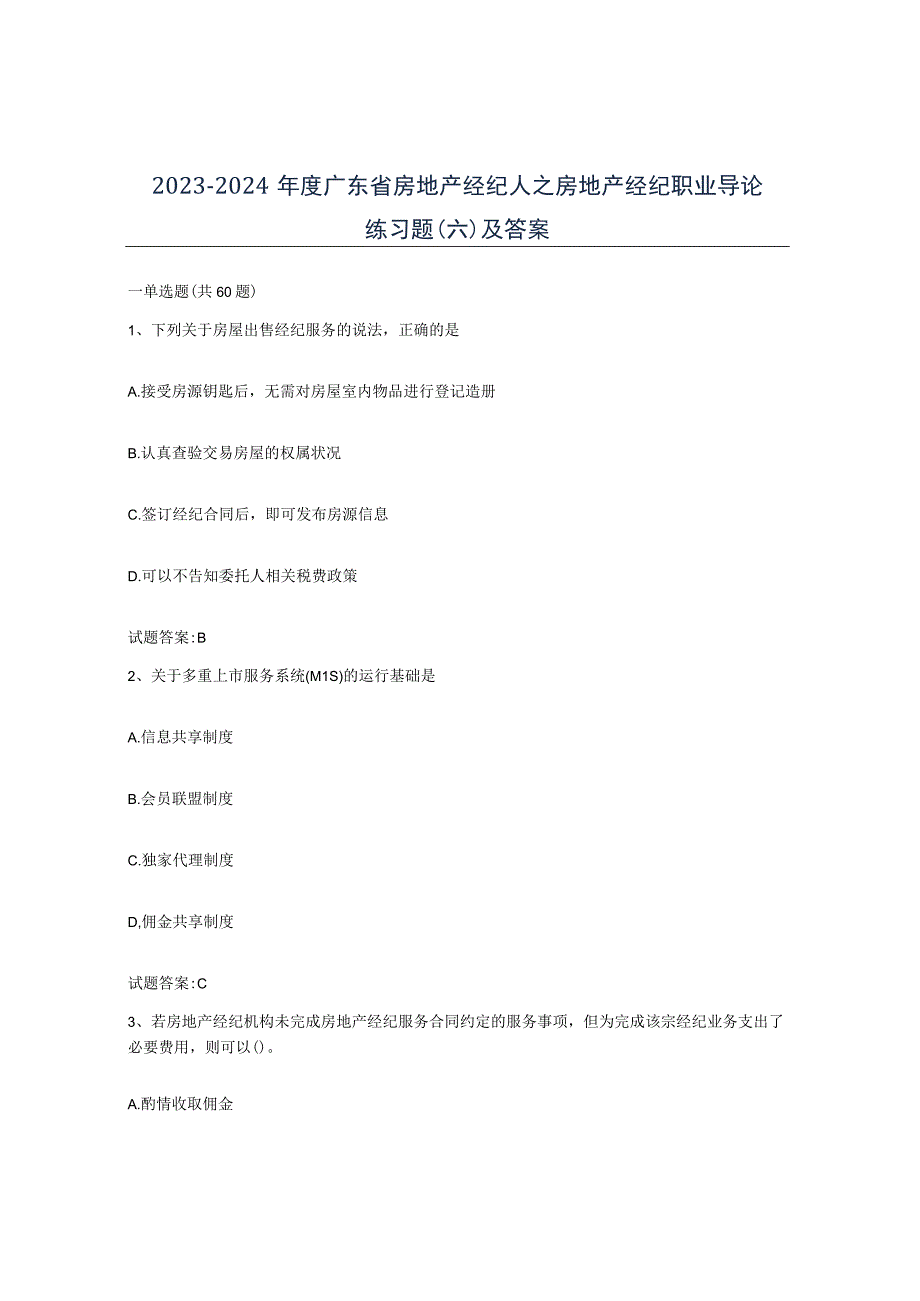 2023-2024年度广东省房地产经纪人之房地产经纪职业导论练习题(六)及答案

一单选题(共60题)

1、下列关于房屋出售经纪服务的说法，正确的是

A.接受房源钥匙后，无需对房屋室内物品进行登记造册

B.认真查验交易房屋的权属状况

C.签订经纪合同后，即可发布房源信息

D.可以不告知委托人相关税费政策

试题答案:B

2、关于多重上市服务系统(M1S)的运行基础是

A.信息共享制度

B.会员联盟制度

C.独家代理制度

D,佣金共享制度

试题答案:C

3、若房地产经纪机构未完成房地产经纪服务合同约定的服务事项，但为完成该宗经纪业务支出了必要费用，则可以()。

A.酌情收取佣金